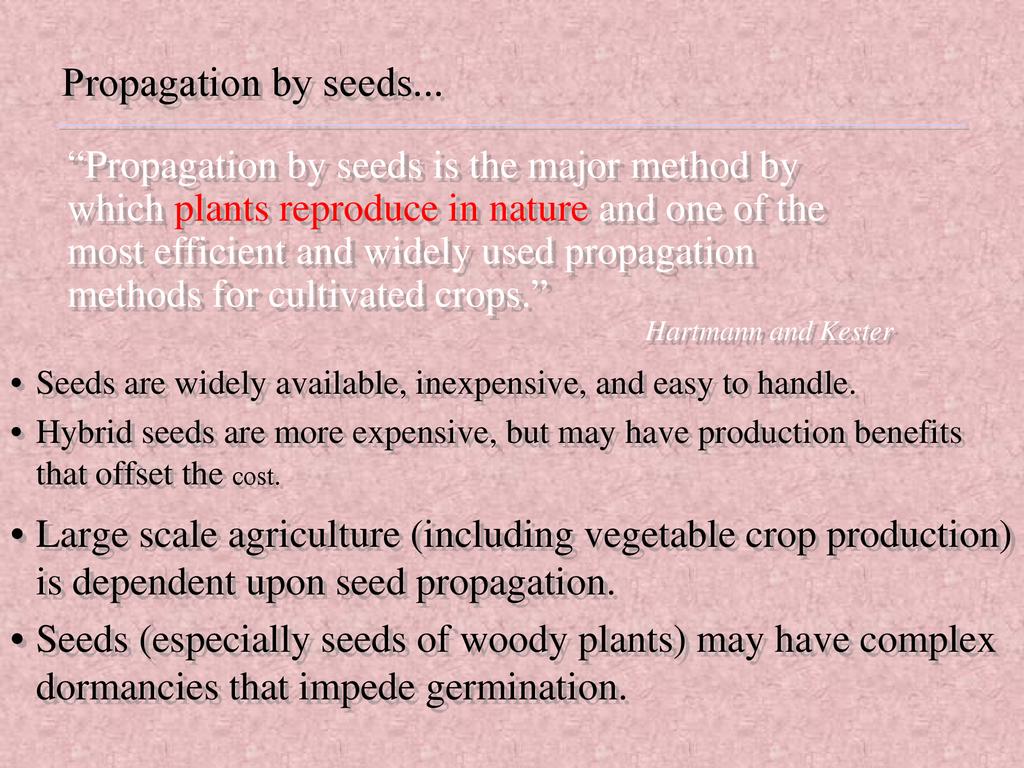 Propagation by seeds...

"Propagation by seeds is the major method by which plants reproduce in nature and one of the most efficient and widely used propagation methods for cultivated crops."

Hartmann and Kester

• Seeds are widely available, inexpensive, and easy to handle.
• Hybrid seeds are more expensive, but may have production benefits that offset the cost.
• Large scale agriculture (including vegetable crop production) is dependent upon seed propagation.
• Seeds (especially seeds of woody plants) may have complex dormancies that impede germination.